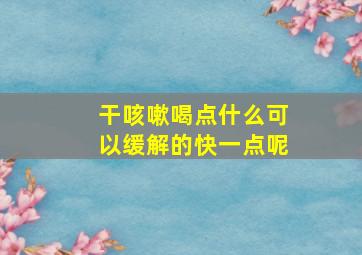 干咳嗽喝点什么可以缓解的快一点呢